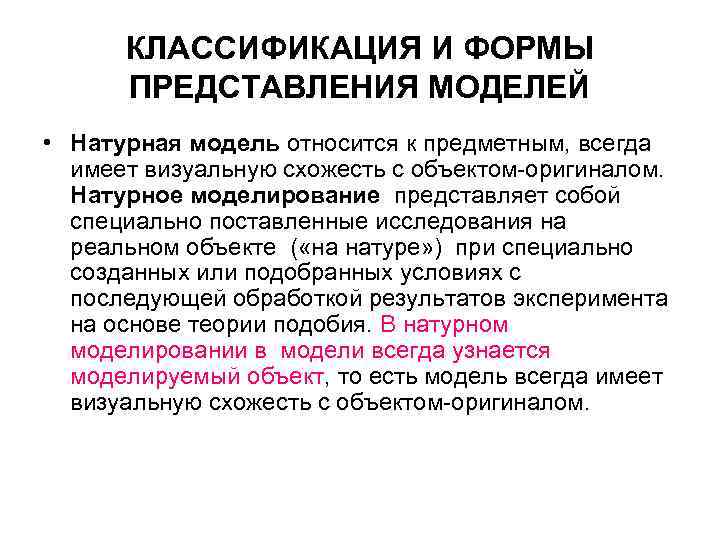 КЛАССИФИКАЦИЯ И ФОРМЫ ПРЕДСТАВЛЕНИЯ МОДЕЛЕЙ

• Натурная модель относится к предметным, всегда имеет визуальную схожесть с объектом-оригиналом. Натурное моделирование представляет собой специально поставленные исследования на реальном объекте («на натуре») при специально созданных или подобранных условиях с последующей обработкой результатов эксперимента на основе теории подобия. В натурном моделировании в модели всегда узнается моделируемый объект, то есть модель всегда имеет визуальную схожесть с объектом-оригиналом.